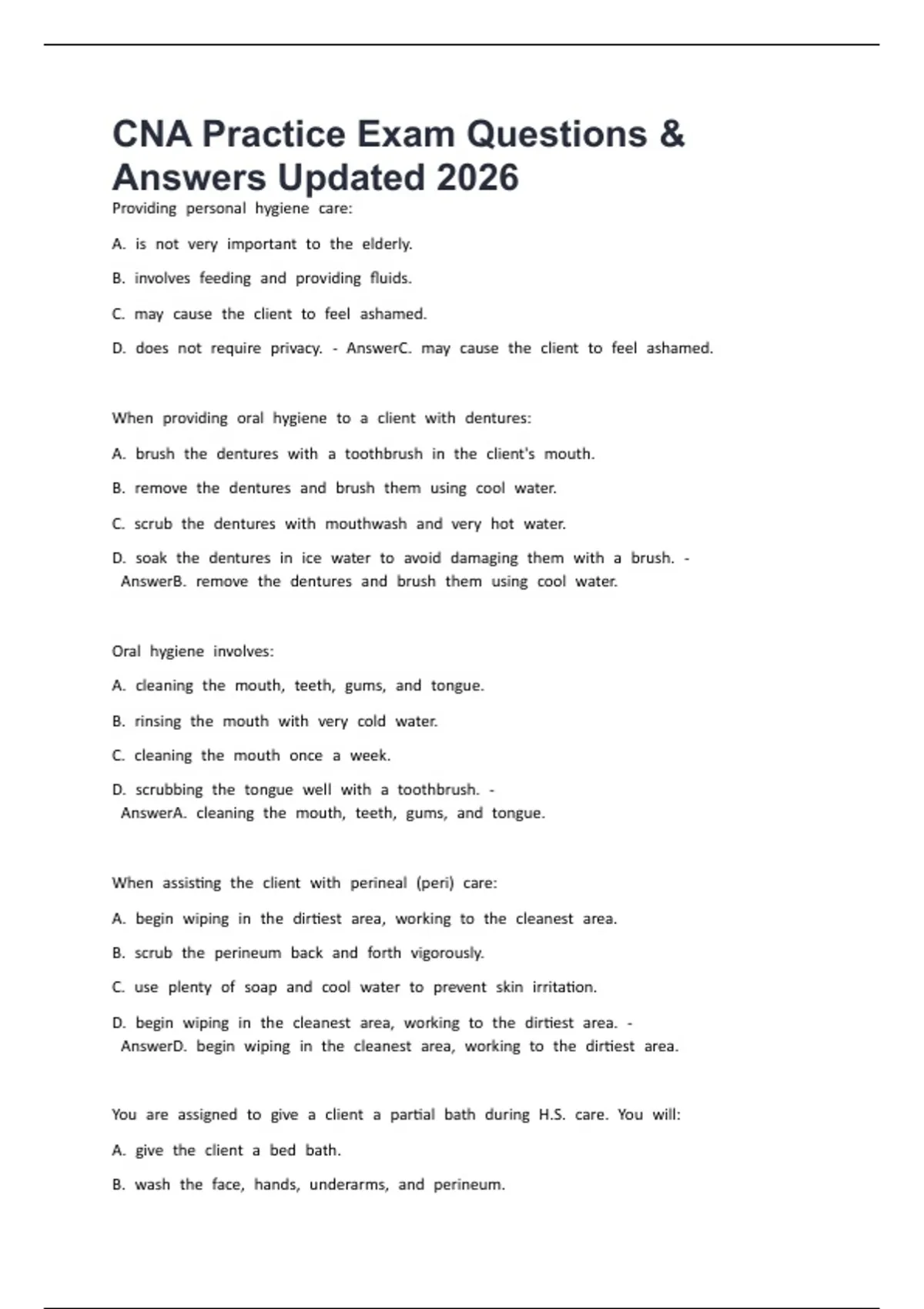 CNA Practice Exam Questions & Answers Updated 2026

Providing personal hygiene care:

A. is not very important to the elderly.

B. involves feeding and providing fluids.

C. may cause the client to feel ashamed.

D. does not require privacy. - AnswerC. may cause the client to feel ashamed.

When providing oral hygiene to a client with dentures:

A. brush the dentures with a toothbrush in the client's mouth.

B. remove the dentures and brush them using cool water.

C. scrub the dentures with mouthwash and very hot water.

D. soak the dentures in ice water to avoid damaging them with a brush. - AnswerB. remove the dentures and brush them using cool water.

Oral hygiene involves:

A. cleaning the mouth, teeth, gums, and tongue.

B. rinsing the mouth with very cold water.

C. cleaning the mouth once a week.

D. scrubbing the tongue well with a toothbrush. - AnswerA. cleaning the mouth, teeth, gums, and tongue.

When assisting the client with perineal (peri) care:

A. begin wiping in the dirtiest area, working to the cleanest area.

B. scrub the perineum back and forth vigorously.

C. use plenty of soap and cool water to prevent skin irritation.

D. begin wiping in the cleanest area, working to the dirtiest area. - AnswerD. begin wiping in the cleanest area, working to the dirtiest area.

You are assigned to give a client a partial bath during H.S. care. You will:

A. give the client a bed bath.

B. wash the face, hands, underarms, and perineum.